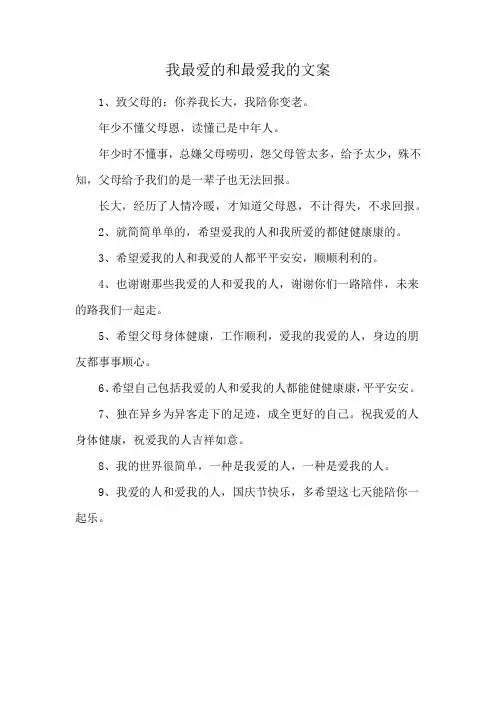 我最爱的和最爱我的文案

1、致父母的：你养我长大，我陪你变老。

年少不懂父母恩，读懂已是中年人。

年少时不懂事，总嫌父母唠叨，怨父母管太多，给予太少，殊不知，父母给予我们的是一辈子也无法回报。

长大，经历了人情冷暖，才知道父母恩，不计得失，不求回报。

2、就简简单单的，希望爱我的人和我所爱的都健健康康的。

3、希望爱我的人和我爱的人都平平安安，顺顺利利的。

4、也谢谢那些我爱的人和爱我的人，谢谢你们一路陪伴，未来的路我们一起走。

5、希望父母身体健康，工作顺利，爱我的我爱的人，身边的朋友都事事顺心。

6、希望自己包括我爱的人和爱我的人都能健健康康，平平安安。

7、独在异乡为异客走下的足迹，成全更好的自己。祝我爱的人身体健康，祝爱我的人吉祥如意。

8、我的世界很简单，一种是我爱的人，一种是爱我的人。

9、我爱的人和爱我的人，国庆节快乐，多希望这七天能陪你一起乐。